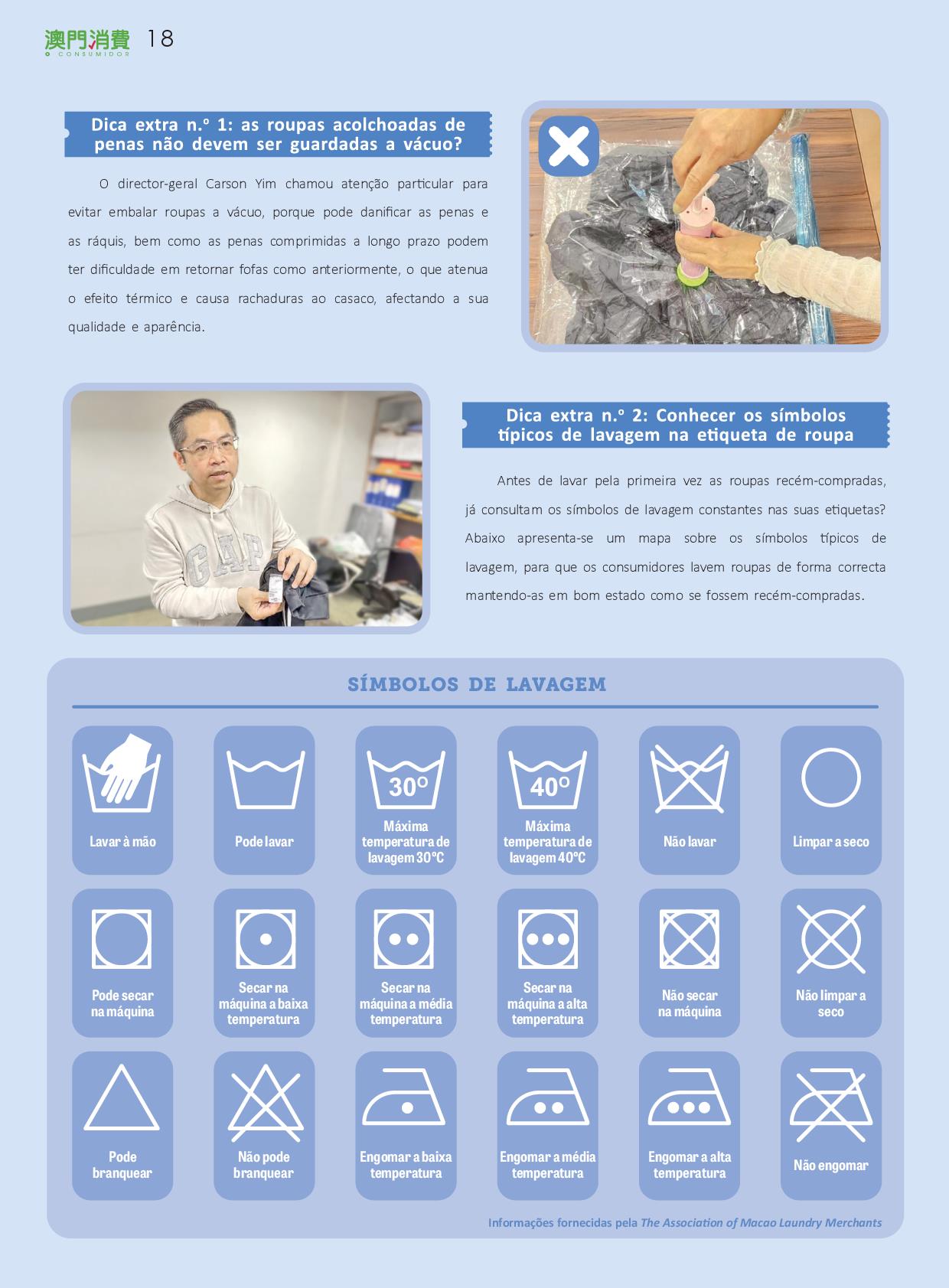 澳門消費 O CONSUMIDOR 18

Dica extra n.º 1: as roupas acolchoadas de penas não devem ser guardadas a vácuo?

O director-geral Carson Yim chamou atenção particular para evitar embalar roupas a vácuo, porque pode danificar as penas e as ráquis, bem como as penas comprimidas a longo prazo podem ter dificuldade em retornar fofas como anteriormente, o que atenua o efeito térmico e causa rachaduras ao casaco, afectando a sua qualidade e aparência.

GAP

Dica extra n.º 2: Conhecer os símbolos típicos de lavagem na etiqueta de roupa

Antes de lavar pela primeira vez as roupas recém-compradas, já consultam os símbolos de lavagem constantes nas suas etiquetas? Abaixo apresenta-se um mapa sobre os símbolos típicos de lavagem, para que os consumidores lavem roupas de forma correcta mantendo-as em bom estado como se fossem recém-compradas.

SÍMBOLOS DE LAVAGEM

Lavar à mão

Pode lavar

30°
Máxima temperatura de lavagem 30°C

40°
Máxima temperatura de lavagem 40°C

Não lavar

Limpar a seco

Pode secar na máquina

Secar na máquina a baixa temperatura

Secar na máquina a média temperatura

Secar na máquina a alta temperatura

Não secar na máquina

Não limpar a seco

Pode branquear

Não pode branquear

Engomar a baixa temperatura

Engomar a média temperatura

Engomar a alta temperatura

Não engomar

Informações fornecidas pela The Association of Macao Laundry Merchants